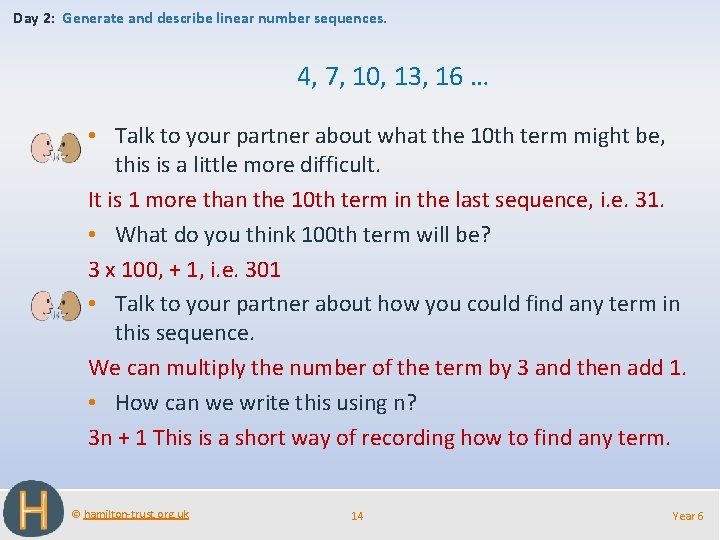 Day 2: Generate and describe linear number sequences.

4, 7, 10, 13, 16 …

• Talk to your partner about what the 10th term might be, this is a little more difficult.

It is 1 more than the 10th term in the last sequence, i.e. 31.

• What do you think 100th term will be?

3 x 100, + 1, i.e. 301

• Talk to your partner about how you could find any term in this sequence.

We can multiply the number of the term by 3 and then add 1.

• How can we write this using n?

3n + 1 This is a short way of recording how to find any term.

H

© hamilton-trust.org.uk

14

Year 6